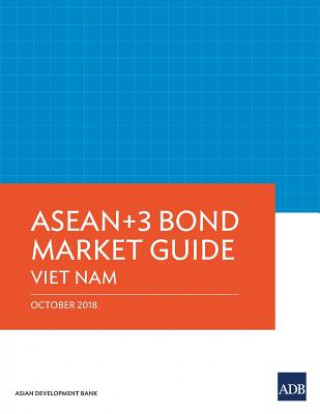 ASEAN+3 BOND MARKET GUIDE
VIET NAM

OCTOBER 2018

ASIAN DEVELOPMENT BANK

ADB